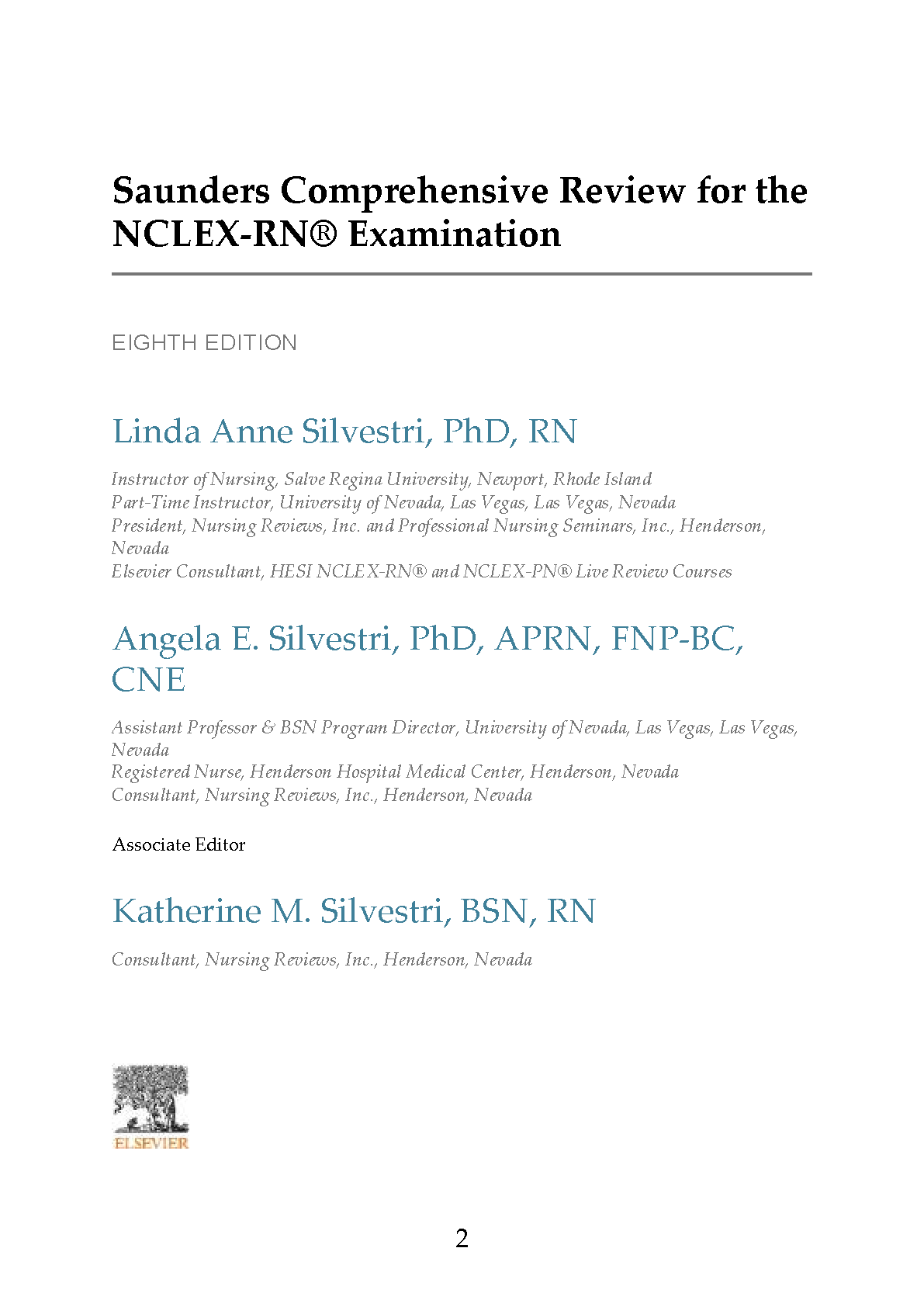 Saunders Comprehensive Review for the NCLEX-RN® Examination

EIGHTH EDITION

Linda Anne Silvestri, PhD, RN

Instructor of Nursing, Salve Regina University, Newport, Rhode Island
Part-Time Instructor, University of Nevada, Las Vegas, Las Vegas, Nevada
President, Nursing Reviews, Inc. and Professional Nursing Seminars, Inc., Henderson, Nevada
Elsevier Consultant, HESI NCLEX-RN® and NCLEX-PN® Live Review Courses

Angela E. Silvestri, PhD, APRN, FNP-BC, CNE

Assistant Professor & BSN Program Director, University of Nevada, Las Vegas, Las Vegas, Nevada
Registered Nurse, Henderson Hospital Medical Center, Henderson, Nevada
Consultant, Nursing Reviews, Inc., Henderson, Nevada

Associate Editor

Katherine M. Silvestri, BSN, RN

Consultant, Nursing Reviews, Inc., Henderson, Nevada

ELSEVIER

2